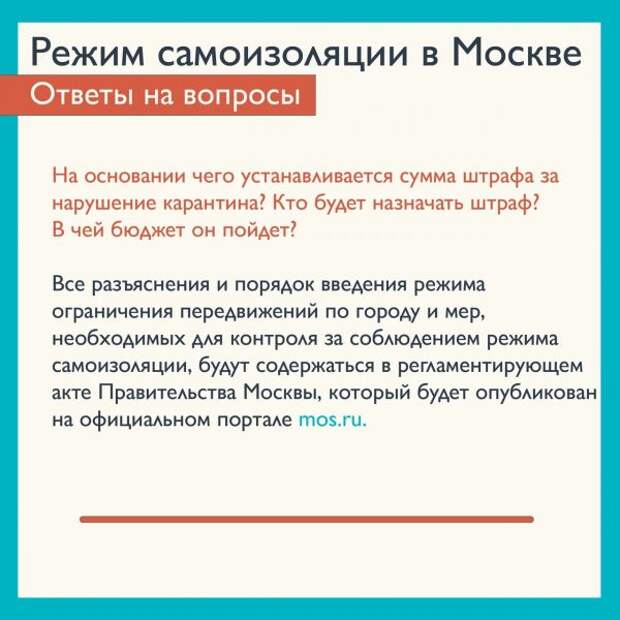 Режим самоизоляции в Москве

Ответы на вопросы

На основании чего устанавливается сумма штрафа за нарушение карантина? Кто будет назначать штраф? В чей бюджет он пойдет?

Все разъяснения и порядок введения режима ограничения передвижений по городу и мер, необходимых для контроля за соблюдением режима самоизоляции, будут содержаться в регламентирующем акте Правительства Москвы, который будет опубликован на официальном портале mos.ru.